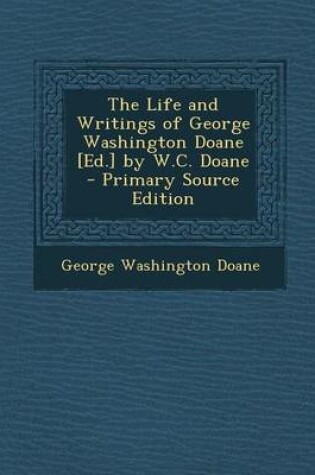 The Life and Writings of George Washington Doane [Ed.] by W.C. Doane - Primary Source Edition

George Washington Doane